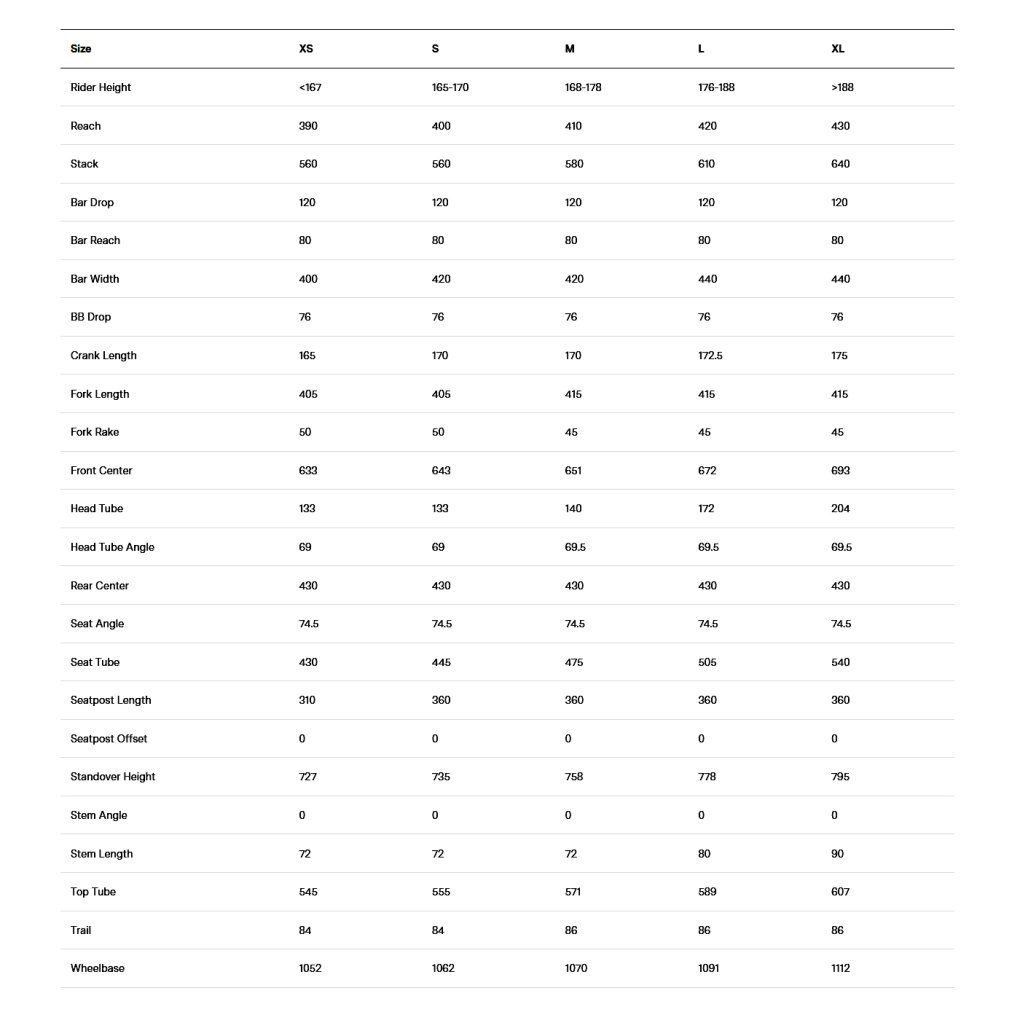 | Size | XS | S | M | L | XL |
|---|---|---|---|---|---|
| Rider Height | <167 | 165-170 | 168-178 | 176-188 | >188 |
| Reach | 390 | 400 | 410 | 420 | 430 |
| Stack | 560 | 560 | 580 | 610 | 640 |
| Bar Drop | 120 | 120 | 120 | 120 | 120 |
| Bar Reach | 80 | 80 | 80 | 80 | 80 |
| Bar Width | 400 | 420 | 420 | 440 | 440 |
| BB Drop | 76 | 76 | 76 | 76 | 76 |
| Crank Length | 165 | 170 | 170 | 172.5 | 175 |
| Fork Length | 405 | 405 | 415 | 415 | 415 |
| Fork Rake | 50 | 50 | 45 | 45 | 45 |
| Front Center | 633 | 643 | 651 | 672 | 693 |
| Head Tube | 133 | 133 | 140 | 172 | 204 |
| Head Tube Angle | 69 | 69 | 69.5 | 69.5 | 69.5 |
| Rear Center | 430 | 430 | 430 | 430 | 430 |
| Seat Angle | 74.5 | 74.5 | 74.5 | 74.5 | 74.5 |
| Seat Tube | 430 | 445 | 475 | 505 | 540 |
| Seatpost Length | 310 | 360 | 360 | 360 | 360 |
| Seatpost Offset | 0 | 0 | 0 | 0 | 0 |
| Standover Height | 727 | 735 | 758 | 778 | 795 |
| Stem Angle | 0 | 0 | 0 | 0 | 0 |
| Stem Length | 72 | 72 | 72 | 80 | 90 |
| Top Tube | 545 | 555 | 571 | 589 | 607 |
| Trail | 84 | 84 | 86 | 86 | 86 |
| Wheelbase | 1052 | 1062 | 1070 | 1091 | 1112 |